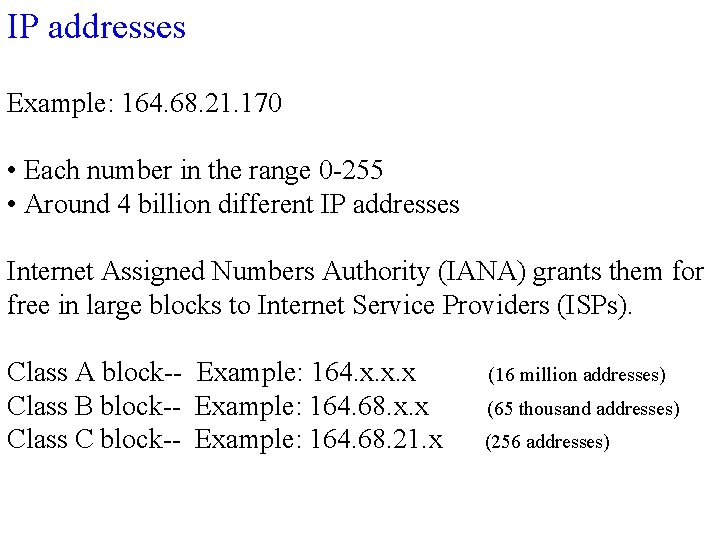 IP addresses

Example: 164.68.21.170

• Each number in the range 0-255
• Around 4 billion different IP addresses

Internet Assigned Numbers Authority (IANA) grants them for free in large blocks to Internet Service Providers (ISPs).

Class A block-- Example: 164.x.x.x (16 million addresses)
Class B block-- Example: 164.68.x.x (65 thousand addresses)
Class C block-- Example: 164.68.21.x (256 addresses)